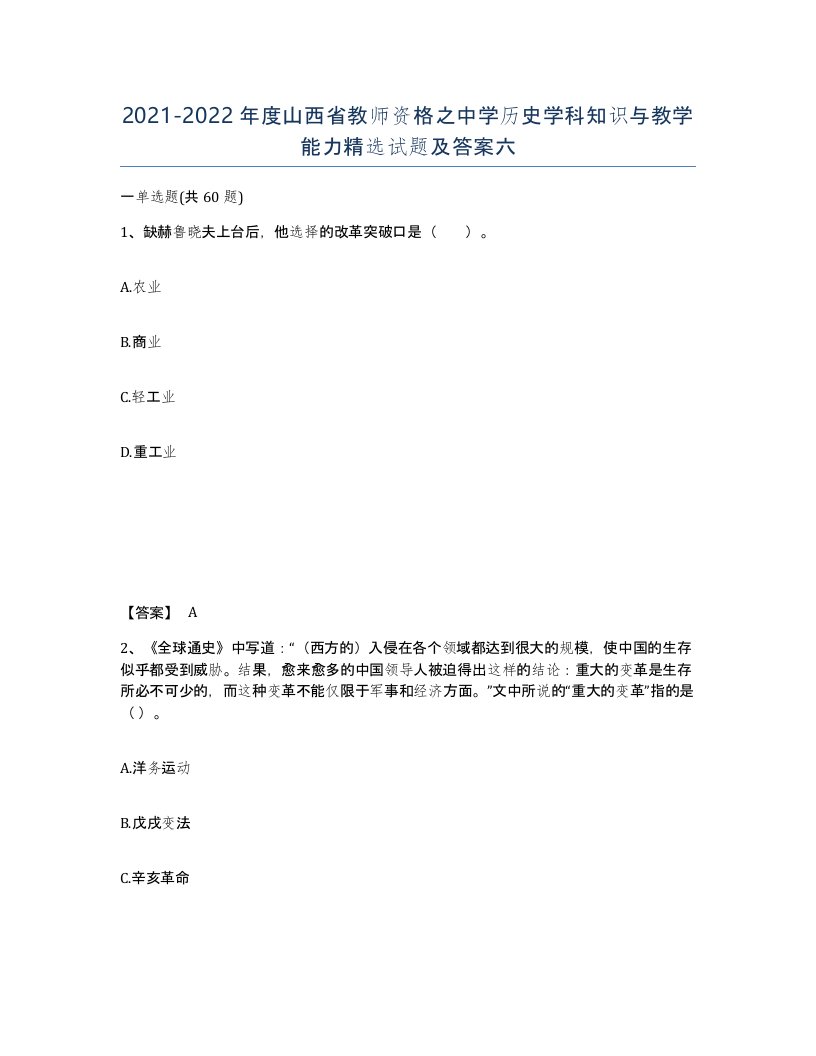 2021-2022年度山西省教师资格之中学历史学科知识与教学能力精选试题及答案六

一单选题(共60题)

1、缺赫鲁晓夫上台后，他选择的改革突破口是（　　）。

A.农业

B.商业

C.轻工业

D.重工业

【答案】 A

2、《全球通史》中写道：“（西方的）入侵在各个领域都达到很大的规模，使中国的生存似乎都受到威胁。结果，愈来愈多的中国领导人被迫得出这样的结论：重大的变革是生存所必不可少的，而这种变革不能仅限于军事和经济方面。”文中所说的“重大的变革”指的是（）。

A.洋务运动

B.戊戌变法

C.辛亥革命